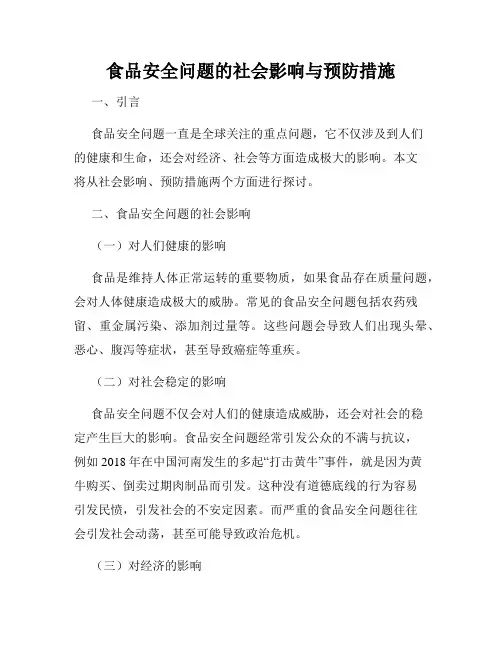 食品安全问题的社会影响与预防措施

一、引言

食品安全问题一直是全球关注的重点问题，它不仅涉及到人们的健康和生命，还会对经济、社会等方面造成极大的影响。本文将从社会影响、预防措施两个方面进行探讨。

二、食品安全问题的社会影响

（一）对人们健康的影响

食品是维持人体正常运转的重要物质，如果食品存在质量问题，会对人体健康造成极大的威胁。常见的食品安全问题包括农药残留、重金属污染、添加剂过量等。这些问题会导致人们出现头晕、恶心、腹泻等症状，甚至导致癌症等重疾。

（二）对社会稳定的影响

食品安全问题不仅会对人们的健康造成威胁，还会对社会的稳定产生巨大的影响。食品安全问题经常引发公众的不满与抗议，例如 2018 年在中国河南发生的多起“打击黄牛”事件，就是因为黄牛购买、倒卖过期肉制品而引发。这种没有道德底线的行为容易引发民愤，引发社会的不安定因素。而严重的食品安全问题往往会引发社会动荡，甚至可能导致政治危机。

（三）对经济的影响